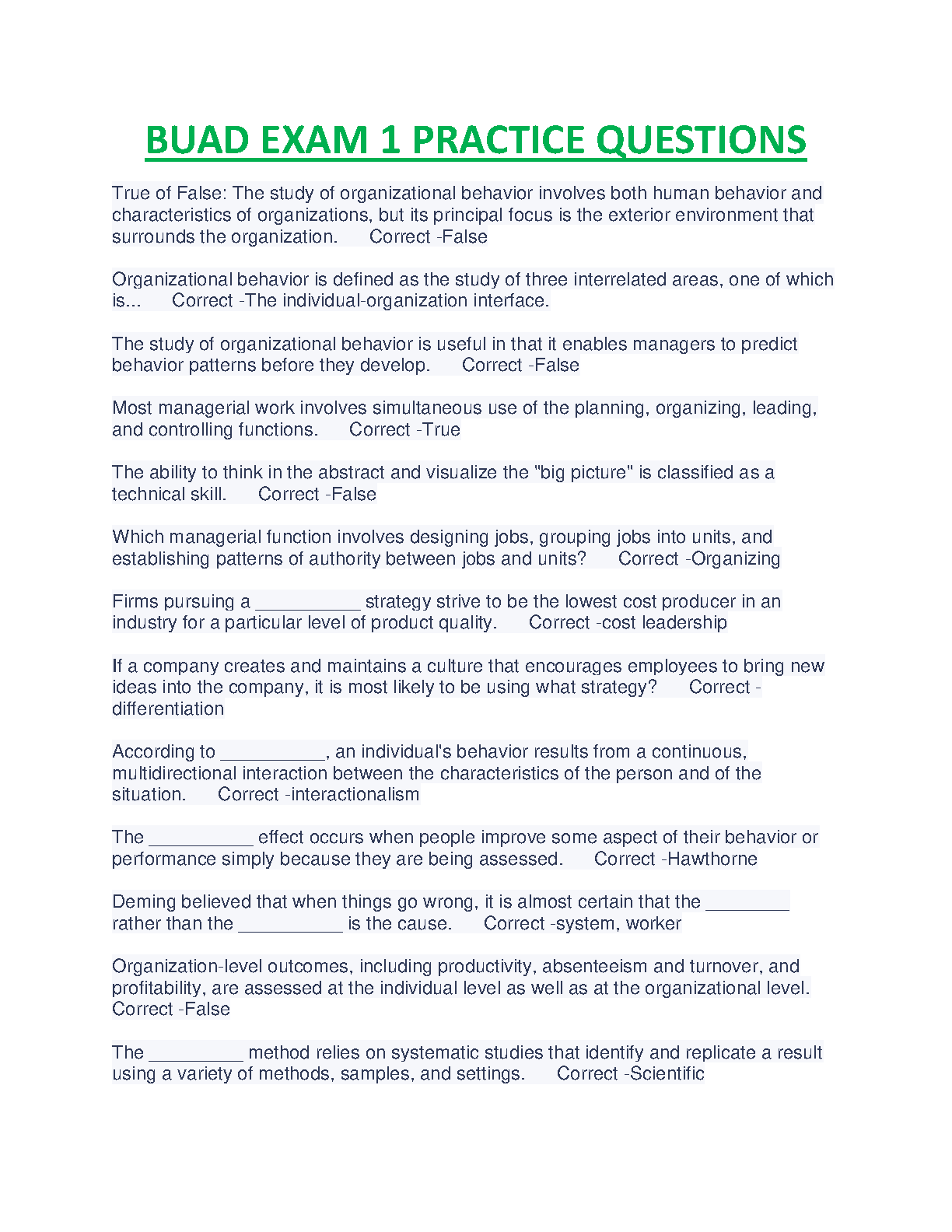 BUAD EXAM 1 PRACTICE QUESTIONS

True of False: The study of organizational behavior involves both human behavior and characteristics of organizations, but its principal focus is the exterior environment that surrounds the organization.  Correct -False

Organizational behavior is defined as the study of three interrelated areas, one of which is...  Correct -The individual-organization interface.

The study of organizational behavior is useful in that it enables managers to predict behavior patterns before they develop.  Correct -False

Most managerial work involves simultaneous use of the planning, organizing, leading, and controlling functions.  Correct -True

The ability to think in the abstract and visualize the "big picture" is classified as a technical skill.  Correct -False

Which managerial function involves designing jobs, grouping jobs into units, and establishing patterns of authority between jobs and units?  Correct -Organizing

Firms pursuing a __________ strategy strive to be the lowest cost producer in an industry for a particular level of product quality.  Correct -cost leadership

If a company creates and maintains a culture that encourages employees to bring new ideas into the company, it is most likely to be using what strategy?  Correct -differentiation

According to __________, an individual's behavior results from a continuous, multidirectional interaction between the characteristics of the person and of the situation.  Correct -interactionalism

The __________ effect occurs when people improve some aspect of their behavior or performance simply because they are being assessed.  Correct -Hawthorne

Deming believed that when things go wrong, it is almost certain that the ________ rather than the __________ is the cause.  Correct -system, worker

Organization-level outcomes, including productivity, absenteeism and turnover, and profitability, are assessed at the individual level as well as at the organizational level.  Correct -False

The _________ method relies on systematic studies that identify and replicate a result using a variety of methods, samples, and settings.  Correct -Scientific